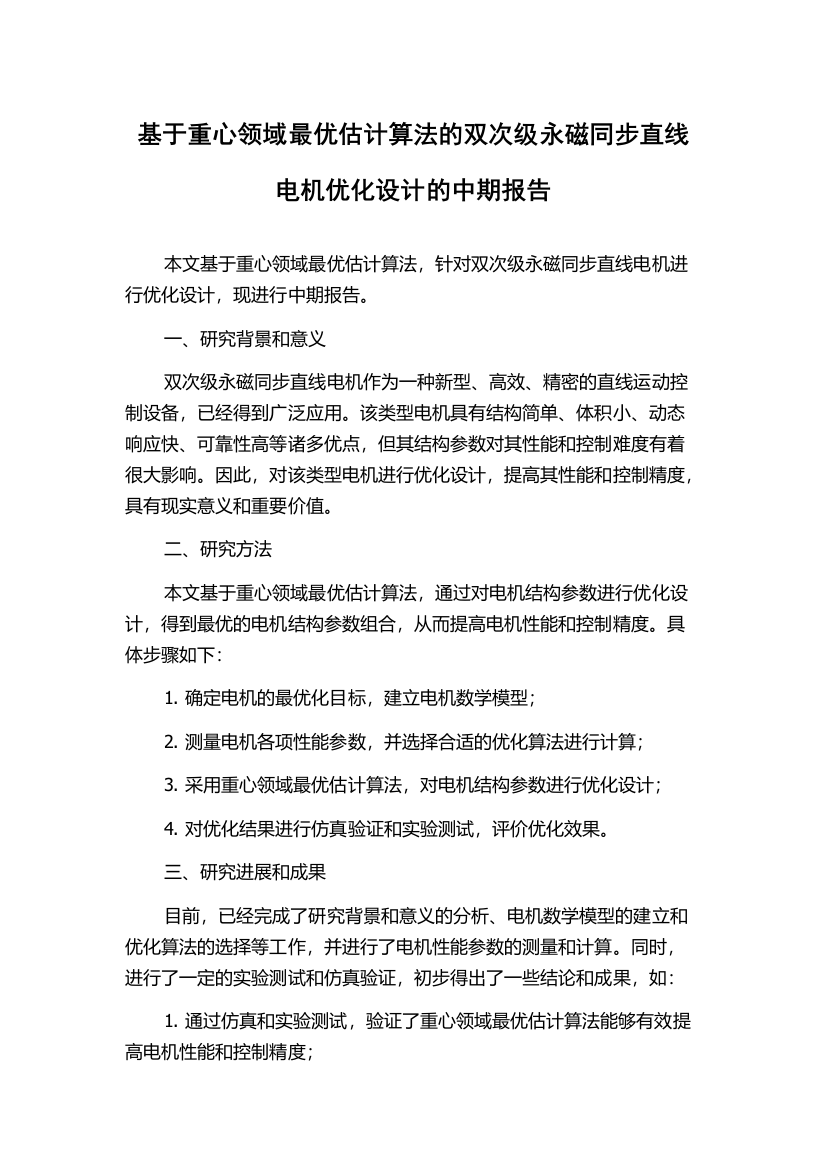 基于重心领域最优估计算法的双次级永磁同步直线电机优化设计的中期报告

本文基于重心领域最优估计算法，针对双次级永磁同步直线电机进行优化设计，现进行中期报告。

一、研究背景和意义

双次级永磁同步直线电机作为一种新型、高效、精密的直线运动控制设备，已经得到广泛应用。该类型电机具有结构简单、体积小、动态响应快、可靠性高等诸多优点，但其结构参数对其性能和控制难度有着很大影响。因此，对该类型电机进行优化设计，提高其性能和控制精度，具有现实意义和重要价值。

二、研究方法

本文基于重心领域最优估计算法，通过对电机结构参数进行优化设计，得到最优的电机结构参数组合，从而提高电机性能和控制精度。具体步骤如下:

1. 确定电机的最优化目标，建立电机数学模型;

2. 测量电机各项性能参数，并选择合适的优化算法进行计算;

3. 采用重心领域最优估计算法，对电机结构参数进行优化设计;

4. 对优化结果进行仿真验证和实验测试，评价优化效果。

三、研究进展和成果

目前，已经完成了研究背景和意义的分析、电机数学模型的建立和优化算法的选择等工作，并进行了电机性能参数的测量和计算。同时，进行了一定的实验测试和仿真验证，初步得出了一些结论和成果，如:

1. 通过仿真和实验测试，验证了重心领域最优估计算法能够有效提高电机性能和控制精度;